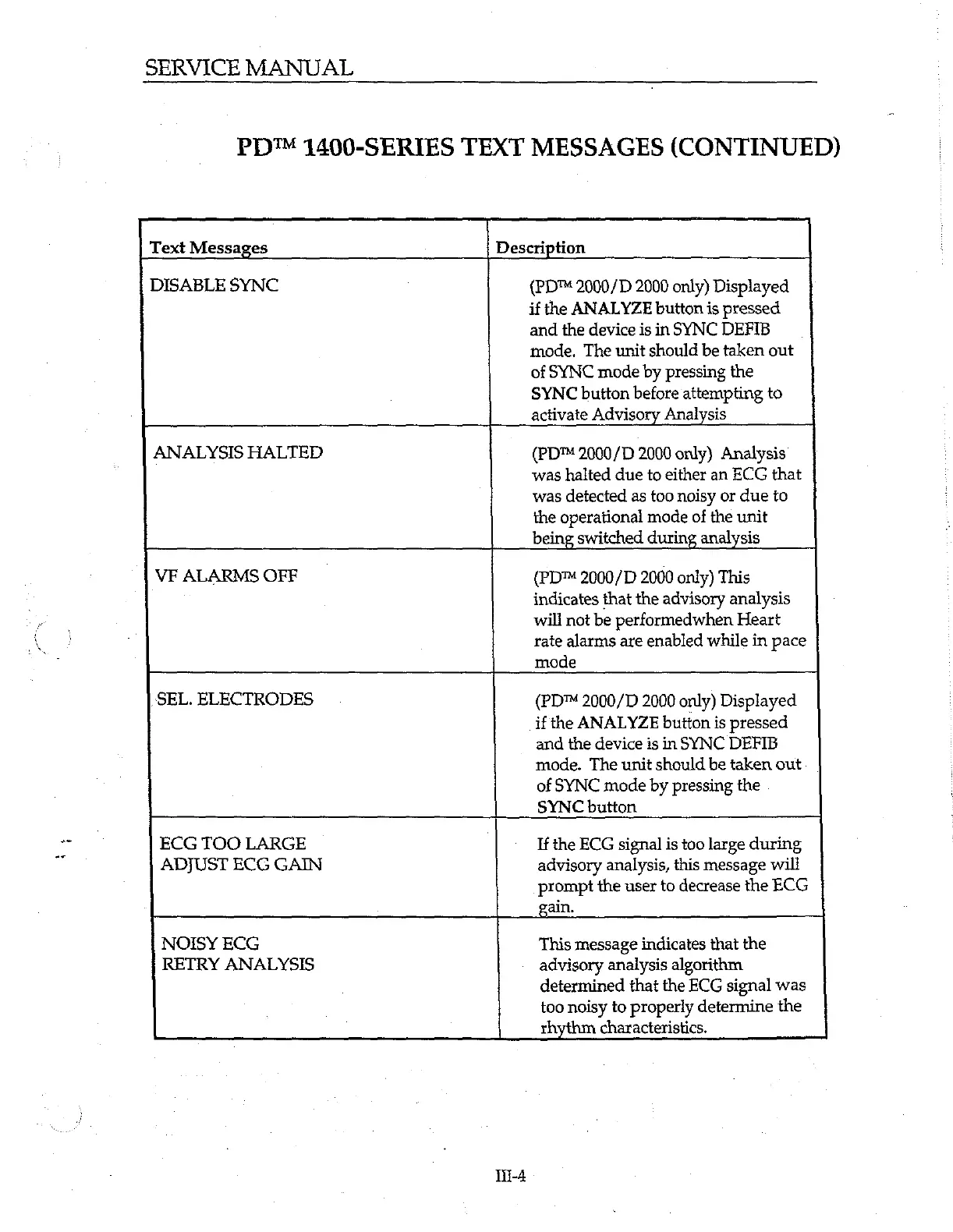 SERVICE MANUAL

PD™ 1400-SERIES TEXT MESSAGES (CONTINUED)

| Text Messages | Description |
|---|---|
| DISABLE SYNC | (PD™ 2000/D 2000 only) Displayed if the ANALYZE button is pressed and the device is in SYNC DEFIB mode. The unit should be taken out of SYNC mode by pressing the SYNC button before attempting to activate Advisory Analysis |
| ANALYSIS HALTED | (PD™ 2000/D 2000 only) Analysis was halted due to either an ECG that was detected as too noisy or due to the operational mode of the unit being switched during analysis |
| VF ALARMS OFF | (PD™ 2000/D 2000 only) This indicates that the advisory analysis will not be performedwhen Heart rate alarms are enabled while in pace mode |
| SEL. ELECTRODES | (PD™ 2000/D 2000 only) Displayed if the ANALYZE button is pressed and the device is in SYNC DEFIB mode. The unit should be taken out of SYNC mode by pressing the SYNC button |
| ECG TOO LARGE ADJUST ECG GAIN | If the ECG signal is too large during advisory analysis, this message will prompt the user to decrease the ECG gain. |
| NOISY ECG RETRY ANALYSIS | This message indicates that the advisory analysis algorithm determined that the ECG signal was too noisy to properly determine the rhythm characteristics. |

III-4